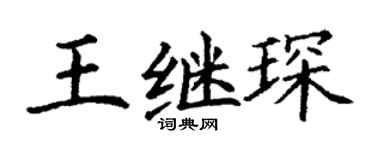 王继琛
词典网